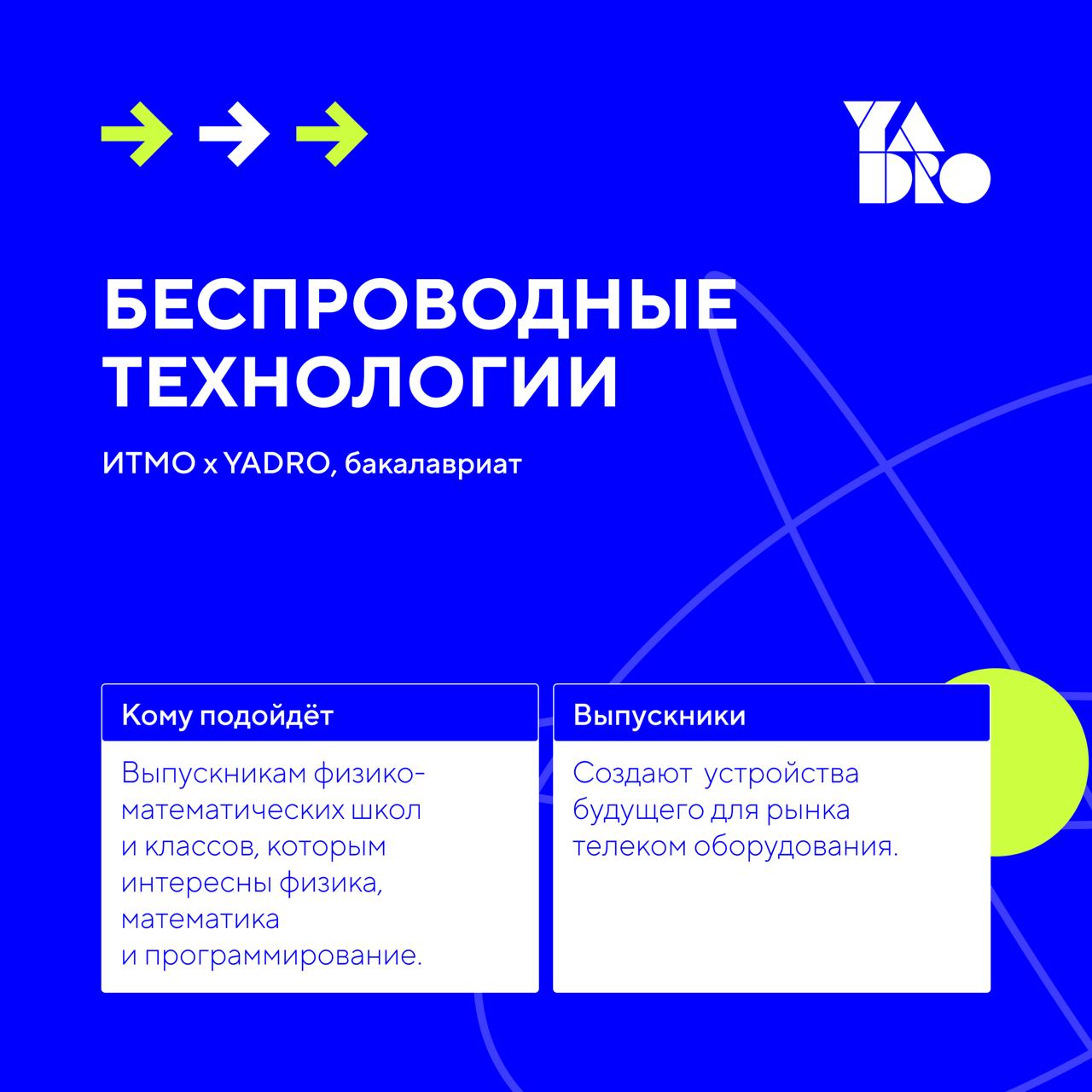 → → →

YADRO

БЕСПРОВОДНЫЕ ТЕХНОЛОГИИ

ИТМО x YADRO, бакалавриат

Кому подойдёт

Выпускникам физико-математических школ и классов, которым интересны физика, математика и программирование.

Выпускники

Создают устройства будущего для рынка телеком оборудования.